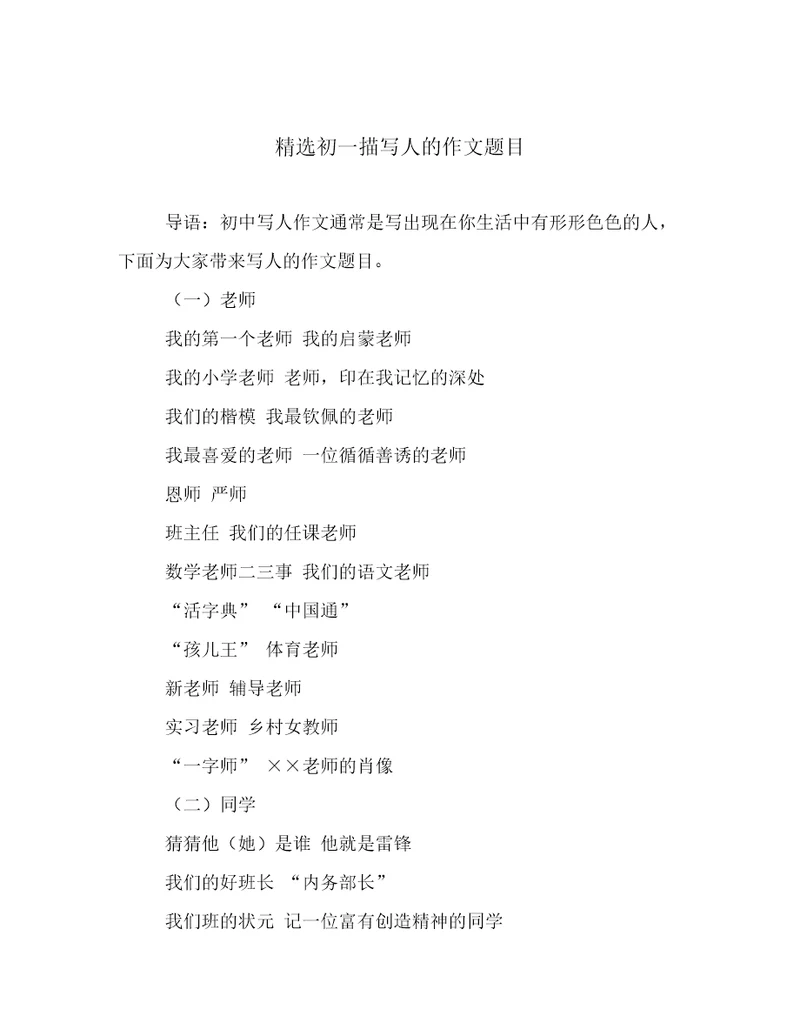 精选初一描写人的作文题目

导语：初中写人作文通常是写出现在你生活中有形形色色的人，下面为大家带来写人的作文题目。

（一）老师

我的第一个老师 我的启蒙老师

我的小学老师 老师，印在我记忆的深处

我们的楷模 我最钦佩的老师

我最喜爱的老师 一位循循善诱的老师

恩师 严师

班主任 我们的任课老师

数学老师二三事 我们的语文老师

“活字典” “中国通”

“孩儿王” 体育老师

新老师 辅导老师

实习老师 乡村女教师

“一字师” ××老师的肖像

（二）同学

猜猜他（她）是谁 他就是雷锋

我们的好班长 “内务部长”

我们班的状元 记一位富有创造精神的同学